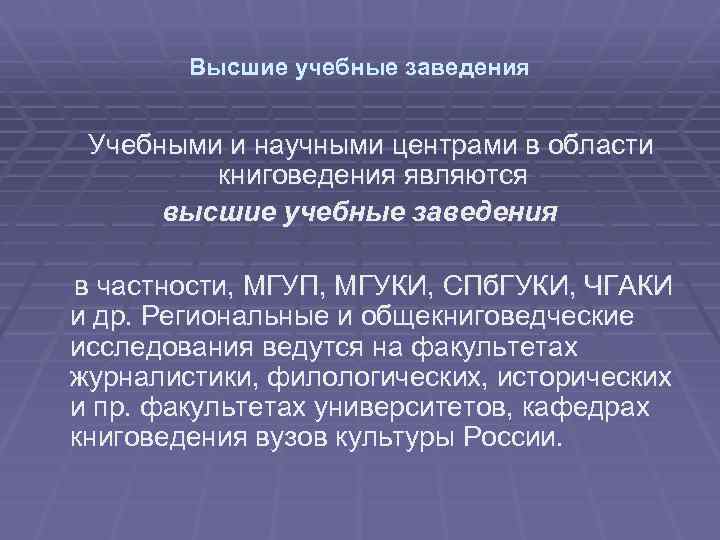 Высшие учебные заведения

Учебными и научными центрами в области книговедения являются

высшие учебные заведения

в частности, МГУП, МГУКИ, СПбГУКИ, ЧГАКИ и др. Региональные и общекниговедческие исследования ведутся на факультетах журналистики, филологических, исторических и пр. факультетах университетов, кафедрах книговедения вузов культуры России.